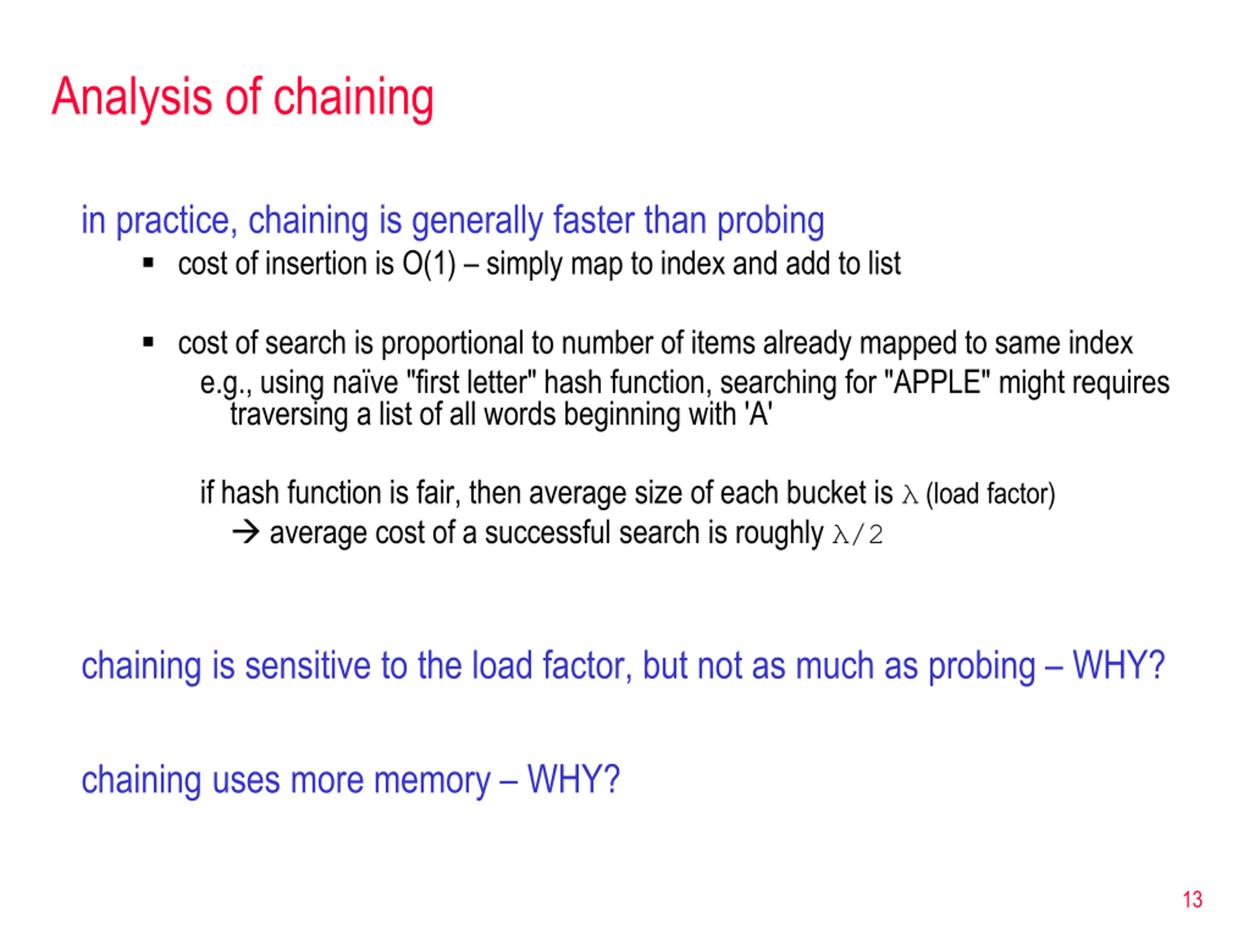 Analysis of chaining

in practice, chaining is generally faster than probing

▪ cost of insertion is O(1) – simply map to index and add to list

▪ cost of search is proportional to number of items already mapped to same index

e.g., using naïve "first letter" hash function, searching for "APPLE" might requires traversing a list of all words beginning with 'A'

if hash function is fair, then average size of each bucket is $\lambda$ (load factor)

→ average cost of a successful search is roughly $\lambda/2$

chaining is sensitive to the load factor, but not as much as probing – WHY?

chaining uses more memory – WHY?

13